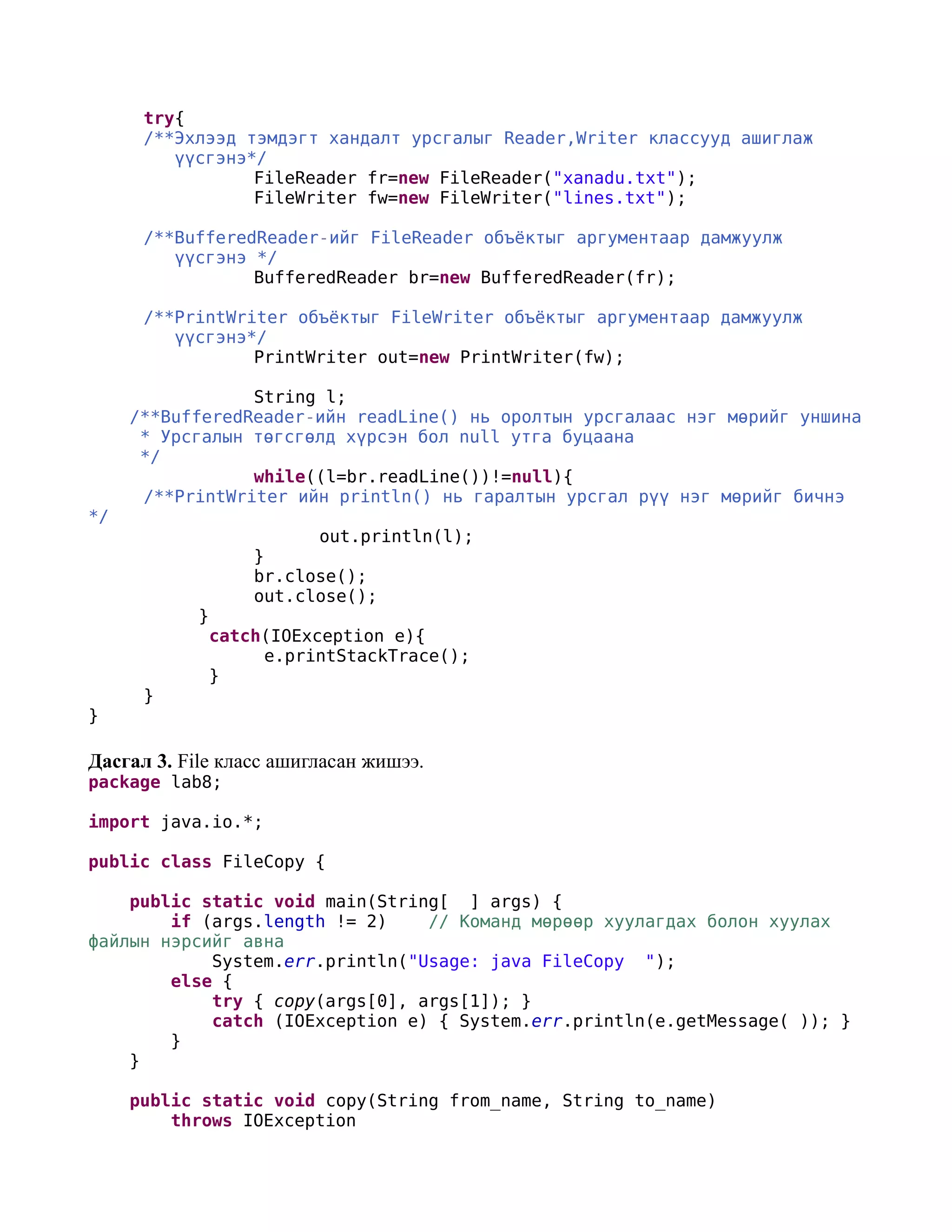 try{
/**Эхлээд тэмдэгт хандалт урсгалыг Reader,Writer классууд ашиглаж
үүсгэнэ*/
FileReader fr=new FileReader("xanadu.txt");
FileWriter fw=new FileWriter("lines.txt");

/**BufferedReader-ийг FileReader объёктыг аргументаар дамжуулж
үүсгэнэ */
BufferedReader br=new BufferedReader(fr);

/**PrintWriter объёктыг FileWriter объёктыг аргументаар дамжуулж
үүсгэнэ*/
PrintWriter out=new PrintWriter(fw);

String l;
/**BufferedReader-ийн readLine() нь оролтын урсгалаас нэг мөрийг уншина
* Урсгалын төгсгөлд хүрсэн бол null утга буцаана
*/
while((l=br.readLine())!=null){
/**PrintWriter ийн println() нь гаралтын урсгал рүү нэг мөрийг бичнэ
*/
out.println(l);
}
br.close();
out.close();
}
catch(IOException e){
e.printStackTrace();
}
}
}

Дасгал 3. File класс ашигласан жишээ.
package lab8;

import java.io.*;

public class FileCopy {

public static void main(String[  ] args) {
if (args.length != 2)    // Команд мөрөөр хуулагдах болон хуулах
файлын нэрсийг авна
System.err.println("Usage: java FileCopy  ");
else {
try { copy(args[0], args[1]); }
catch (IOException e) { System.err.println(e.getMessage( )); }
}
}

public static void copy(String from_name, String to_name)
throws IOException